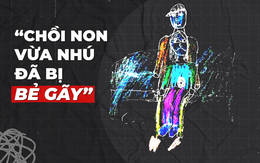 “CHỒI NON VỪA NHÚ ĐÃ BỊ BẺ GÃY”